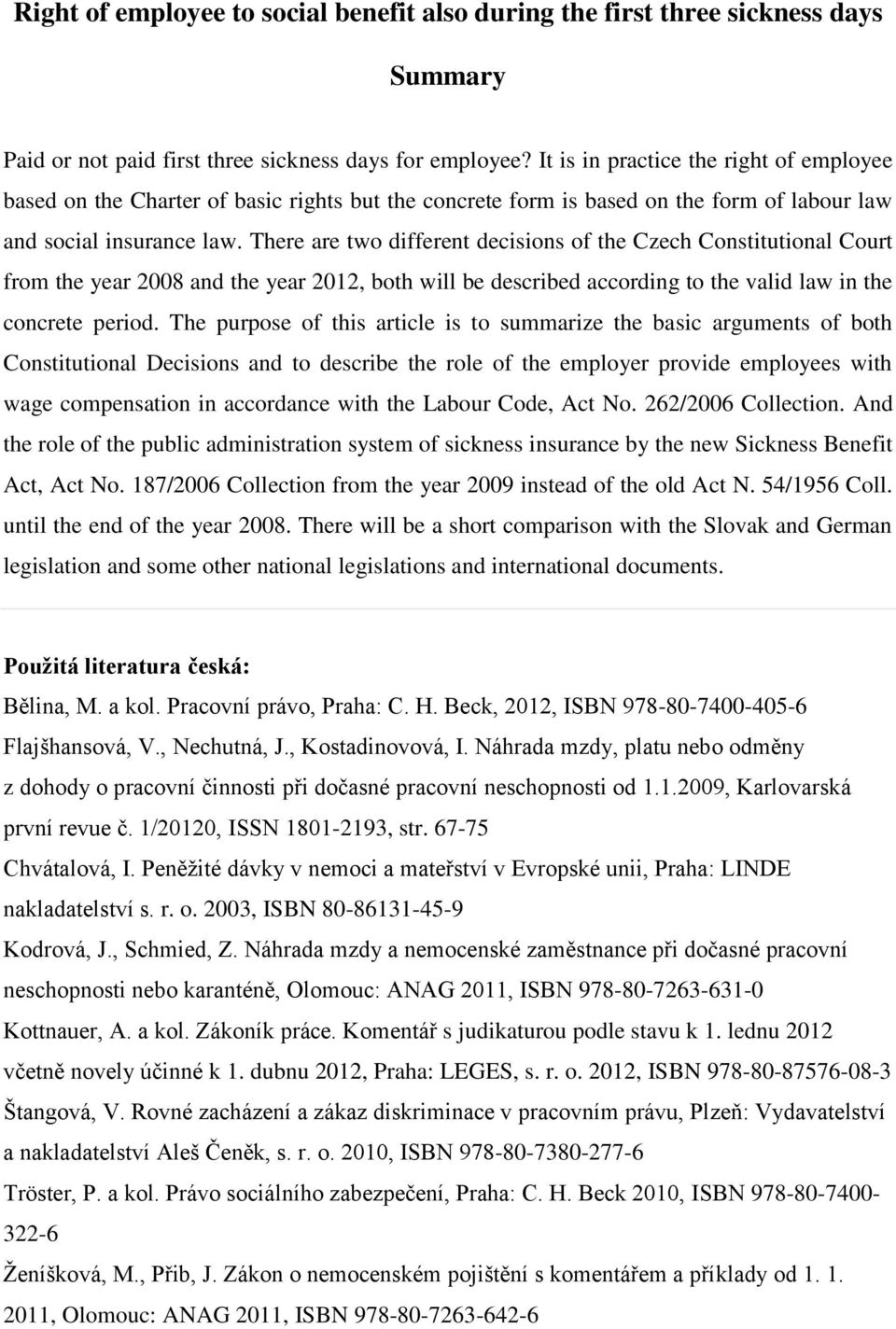 Right of employee to social benefit also during the first three sickness days

Summary

Paid or not paid first three sickness days for employee? It is in practice the right of employee based on the Charter of basic rights but the concrete form is based on the form of labour law and social insurance law. There are two different decisions of the Czech Constitutional Court from the year 2008 and the year 2012, both will be described according to the valid law in the concrete period. The purpose of this article is to summarize the basic arguments of both Constitutional Decisions and to describe the role of the employer provide employees with wage compensation in accordance with the Labour Code, Act No. 262/2006 Collection. And the role of the public administration system of sickness insurance by the new Sickness Benefit Act, Act No. 187/2006 Collection from the year 2009 instead of the old Act N. 54/1956 Coll. until the end of the year 2008. There will be a short comparison with the Slovak and German legislation and some other national legislations and international documents.

Použitá literatura česká:

Bělina, M. a kol. Pracovní právo, Praha: C. H. Beck, 2012, ISBN 978-80-7400-405-6

Flajšhansová, V., Nechutná, J., Kostadinovová, I. Náhrada mzdy, platu nebo odměny z dohody o pracovní činnosti při dočasné pracovní neschopnosti od 1.1.2009, Karlovarská první revue č. 1/20120, ISSN 1801-2193, str. 67-75

Chvátalová, I. Peněžité dávky v nemoci a mateřství v Evropské unii, Praha: LINDE nakladatelství s. r. o. 2003, ISBN 80-86131-45-9

Kodrová, J., Schmied, Z. Náhrada mzdy a nemocenské zaměstnance při dočasné pracovní neschopnosti nebo karanténě, Olomouc: ANAG 2011, ISBN 978-80-7263-631-0

Kottnauer, A. a kol. Zákoník práce. Komentář s judikaturou podle stavu k 1. lednu 2012 včetně novely účinné k 1. dubnu 2012, Praha: LEGES, s. r. o. 2012, ISBN 978-80-87576-08-3

Štangová, V. Rovné zacházení a zákaz diskriminace v pracovním právu, Plzeň: Vydavatelství a nakladatelství Aleš Čeněk, s. r. o. 2010, ISBN 978-80-7380-277-6

Tröster, P. a kol. Právo sociálního zabezpečení, Praha: C. H. Beck 2010, ISBN 978-80-7400-322-6

Ženíšková, M., Přib, J. Zákon o nemocenském pojištění s komentářem a příklady od 1. 1. 2011, Olomouc: ANAG 2011, ISBN 978-80-7263-642-6